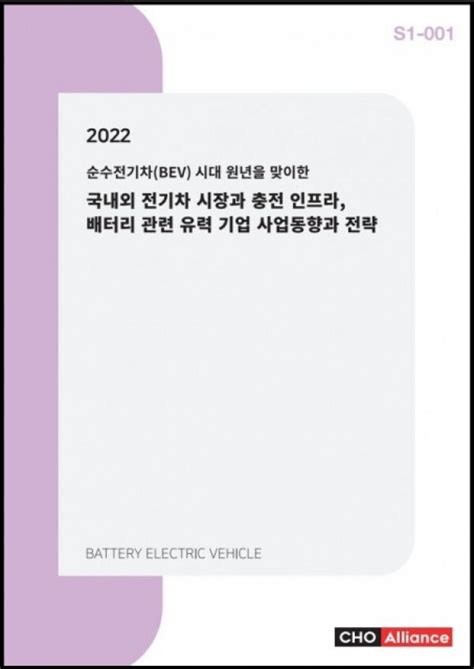 S1-001

2022

순수전기차(BEV) 시대 원년을 맞이한

국내외 전기차 시장과 충전 인프라,
배터리 관련 유력 기업 사업동향과 전략

BATTERY ELECTRIC VEHICLE

CHO Alliance